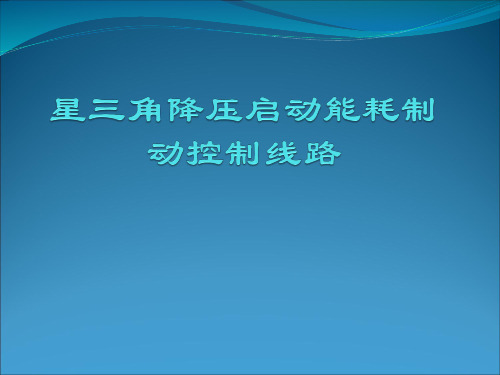 星三角降压启动能耗制动控制线路